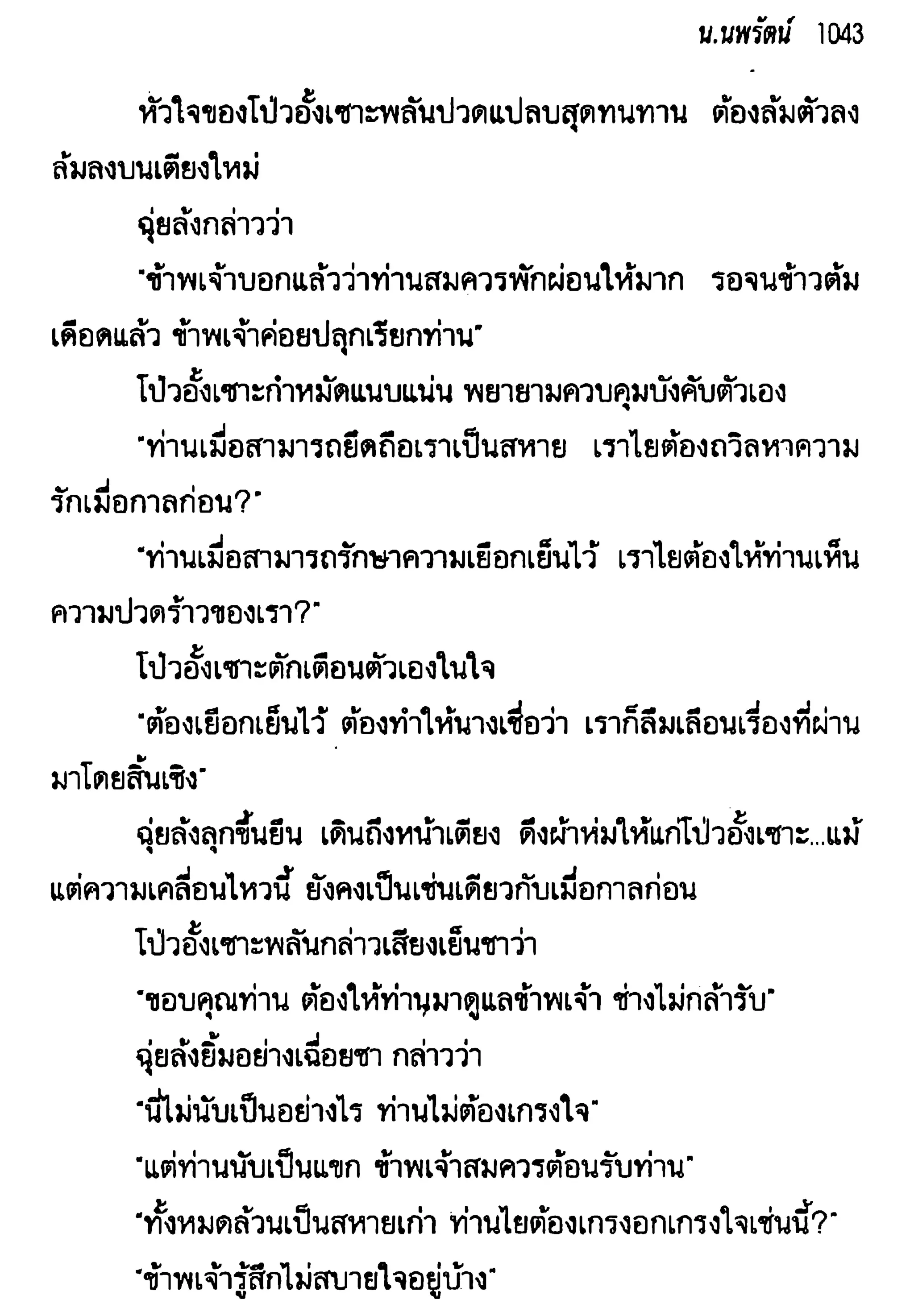 น.นพรัตน์ 1043

หัวใจของโป๋วอั้งเซาะพลันปวดแปลบสุดทนทาน ต้องล้มตัวลง ล้มลงบนเตียงใหม่

ฉุ่ยล้งกล่าวว่า

"ข้าพเจ้าบอกแล้วว่าท่านสมควรพักผ่อนให้มาก รอจนข้าวต้มเดือดแล้ว ข้าพเจ้าค่อยปลุกเรียกท่าน"

โป๋วอั้งเซาะกำหมัดแนบแน่น พยายามควบคุมบังคับตัวเอง

"ท่านเมื่อสามารถยึดถือเราเป็นสหาย เราไยต้องถวิลหาความรักเมื่อกาลก่อน?"

"ท่านเมื่อสามารถรักษาความเยือกเย็นไว้ เราไยต้องให้ท่านเห็นความปวดร้าวของเรา?"

โป๋วอั้งเซาะตักเตือนตัวเองในใจ

"ต้องเยือกเย็นไว้ ต้องทำให้นางเชื่อว่า เราก็ลืมเลือนเรื่องที่ผ่านมาโดยสิ้นเชิง"

ฉุ่ยล้งลุกขึ้นยืน เดินถึงหน้าเตียง ดึงผ้าห่มให้แก่โป๋วอั้งเซาะ...แม้แต่ความเคลื่อนไหวนี้ ยังคงเป็นเช่นเดียวกับเมื่อกาลก่อน

โป๋วอั้งเซาะพลันกล่าวเสียงเย็นชาว่า

"ขอบคุณท่าน ต้องให้ท่านมาดูแลข้าพเจ้า ช่างไม่กล้ารับ"

ฉุ่ยล้งยิ้มอย่างเฉื่อยชา กล่าวว่า

"นี่ไม่นับเป็นอย่างไร ท่านไม่ต้องเกรงใจ"

"แต่ท่านนับเป็นแขก ข้าพเจ้าสมควรต้อนรับท่าน"

"ทั้งหมดล้วนเป็นสหายเก่า ท่านไยต้องเกรงอกเกรงใจเช่นนี้?"

"ข้าพเจ้ารู้สึกไม่สบายใจอยู่บ้าง"